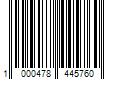 1 000478 445760